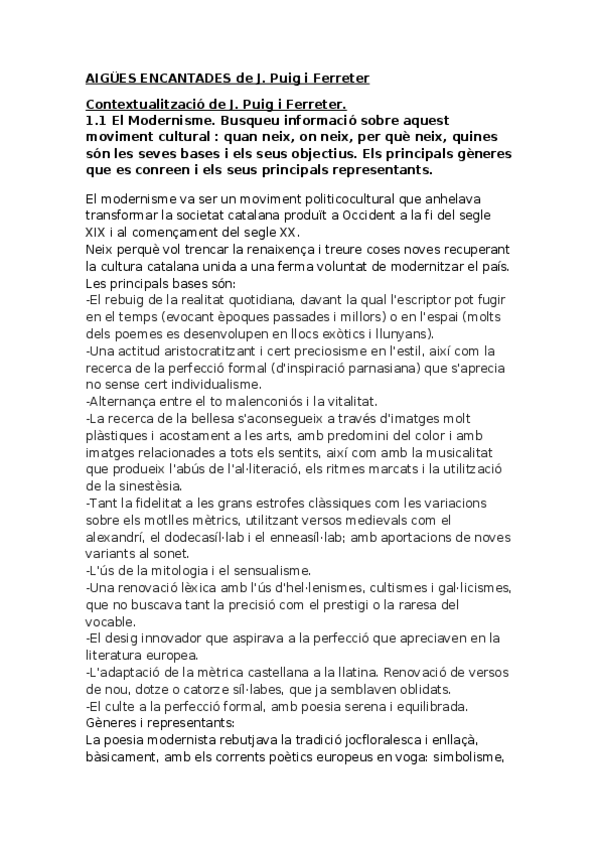 AIGÜES ENCANTADES de J. Puig i Ferreter

Contextualització de J. Puig i Ferreter.
1.1 El Modernisme. Busqueu informació sobre aquest moviment cultural : quan neix, on neix, per què neix, quines són les seves bases i els seus objectius. Els principals gèneres que es conreen i els seus principals representants.

El modernisme va ser un moviment politicocultural que anhelava transformar la societat catalana produït a Occident a la fi del segle XIX i al començament del segle XX.
Neix perquè vol trencar la renaixença i treure coses noves recuperant la cultura catalana unida a una ferma voluntat de modernitzar el país.
Les principals bases són:
-El rebuig de la realitat quotidiana, davant la qual l'escriptor pot fugir en el temps (evocant èpoques passades i millors) o en l'espai (molts dels poemes es desenvolupen en llocs exòtics i llunyans).
-Una actitud aristocratitzant i cert preciosisme en l'estil, així com la recerca de la perfecció formal (d'inspiració parnasiana) que s'aprecia no sense cert individualisme.
-Alternança entre el to malenconiós i la vitalitat.
-La recerca de la bellesa s'aconsegueix a través d'imatges molt plàstiques i acostament a les arts, amb predomini del color i amb imatges relacionades a tots els sentits, així com amb la musicalitat que produeix l'abús de l'al·literació, els ritmes marcats i la utilització de la sinestèsia.
-Tant la fidelitat a les grans estrofes clàssiques com les variacions sobre els motlles mètrics, utilitzant versos medievals com el alexandrí, el dodecasíl·lab i el enneasíl·lab; amb aportacions de noves variants al sonet.
-L'ús de la mitologia i el sensualisme.
-Una renovació lèxica amb l'ús d'hel·lenismes, cultismes i gal·licismes, que no buscava tant la precisió com el prestigi o la raresa del vocable.
-El desig innovador que aspirava a la perfecció que apreciaven en la literatura europea.
-L'adaptació de la mètrica castellana a la llatina. Renovació de versos de nou, dotze o catorze síl·labes, que ja semblaven oblidats.
-El culte a la perfecció formal, amb poesia serena i equilibrada.
Gèneres i representants:
La poesia modernista rebutjava la tradició jocfloralesca i enllaçà, bàsicament, amb els corrents poètics europeus en voga: simbolisme,